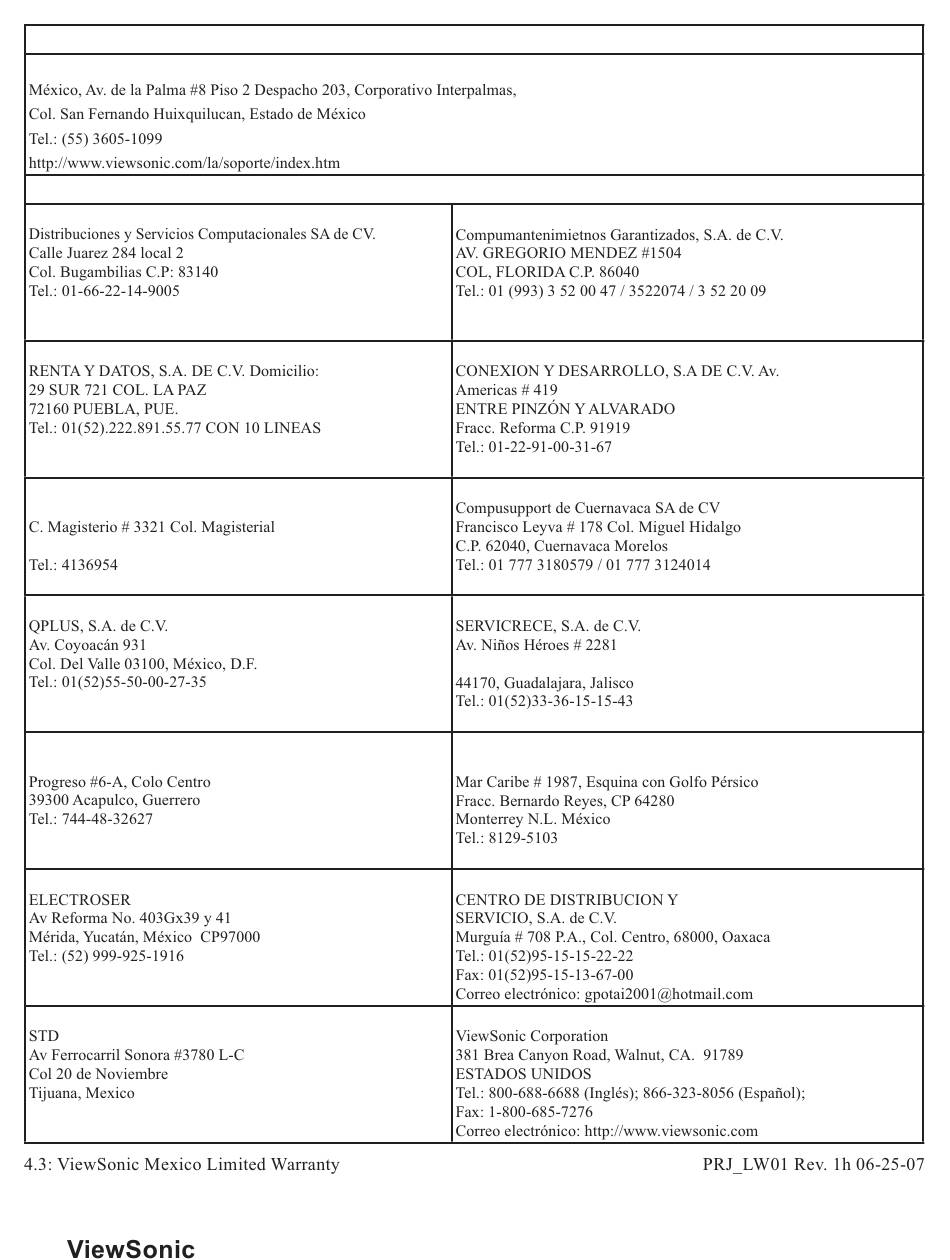 México, Av. de la Palma #8 Piso 2 Despacho 203, Corporativo Interpalmas,
Col. San Fernando Huixquilucan, Estado de México
Tel.: (55) 3605-1099
http://www.viewsonic.com/la/soporte/index.htm

| | |
|---|---|
| Distribuciones y Servicios Computacionales SA de CV. Calle Juarez 284 local 2 Col. Bugambilias C.P: 83140 Tel.: 01-66-22-14-9005 | Compumantenimietnos Garantizados, S.A. de C.V. AV. GREGORIO MENDEZ #1504 COL, FLORIDA C.P. 86040 Tel.: 01 (993) 3 52 00 47 / 3522074 / 3 52 20 09 |
| RENTA Y DATOS, S.A. DE C.V. Domicilio: 29 SUR 721 COL. LA PAZ 72160 PUEBLA, PUE. Tel.: 01(52).222.891.55.77 CON 10 LINEAS | CONEXION Y DESARROLLO, S.A DE C.V. Av. Americas # 419 ENTRE PINZÓN Y ALVARADO Fracc. Reforma C.P. 91919 Tel.: 01-22-91-00-31-67 |
| C. Magisterio # 3321 Col. Magisterial Tel.: 4136954 | Compusupport de Cuernavaca SA de CV Francisco Leyva # 178 Col. Miguel Hidalgo C.P. 62040, Cuernavaca Morelos Tel.: 01 777 3180579 / 01 777 3124014 |
| QPLUS, S.A. de C.V. Av. Coyoacán 931 Col. Del Valle 03100, México, D.F. Tel.: 01(52)55-50-00-27-35 | SERVICRECE, S.A. de C.V. Av. Niños Héroes # 2281 44170, Guadalajara, Jalisco Tel.: 01(52)33-36-15-15-43 |
| Progreso #6-A, Colo Centro 39300 Acapulco, Guerrero Tel.: 744-48-32627 | Mar Caribe # 1987, Esquina con Golfo Pérsico Fracc. Bernardo Reyes, CP 64280 Monterrey N.L. México Tel.: 8129-5103 |
| ELECTROSER Av Reforma No. 403Gx39 y 41 Mérida, Yucatán, México CP97000 Tel.: (52) 999-925-1916 | CENTRO DE DISTRIBUCION Y SERVICIO, S.A. de C.V. Murguía # 708 P.A., Col. Centro, 68000, Oaxaca Tel.: 01(52)95-15-15-22-22 Fax: 01(52)95-15-13-67-00 Correo electrónico: gpotai2001@hotmail.com |
| STD Av Ferrocarril Sonora #3780 L-C Col 20 de Noviembre Tijuana, Mexico | ViewSonic Corporation 381 Brea Canyon Road, Walnut, CA. 91789 ESTADOS UNIDOS Tel.: 800-688-6688 (Inglés); 866-323-8056 (Español); Fax: 1-800-685-7276 Correo electrónico: http://www.viewsonic.com |

4.3: ViewSonic Mexico Limited Warranty PRJ_LW01 Rev. 1h 06-25-07

ViewSonic